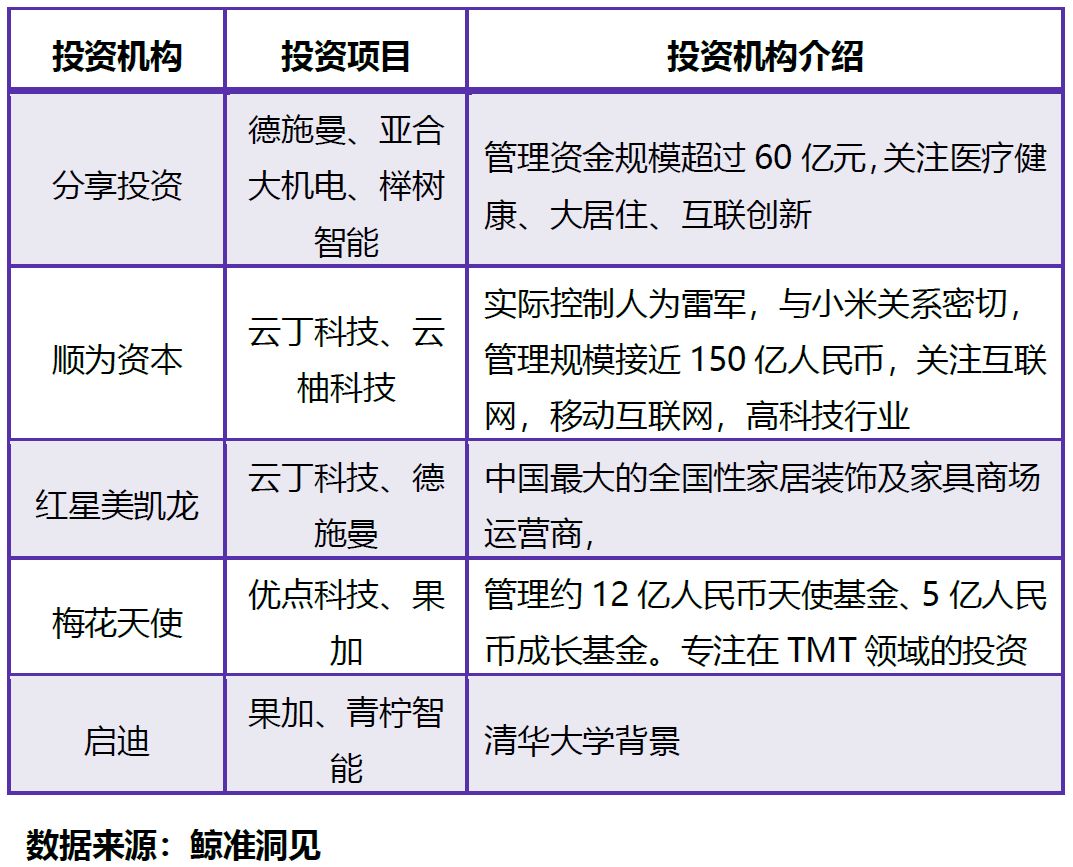 | 投资机构 | 投资项目 | 投资机构介绍 |
|---|---|---|
| 分享投资 | 德施曼、亚合大机电、榉树智能 | 管理资金规模超过60亿元,关注医疗健康、大居住、互联创新 |
| 顺为资本 | 云丁科技、云柚科技 | 实际控制人为雷军，与小米关系密切，管理规模接近150亿人民币，关注互联网，移动互联网，高科技行业 |
| 红星美凯龙 | 云丁科技、德施曼 | 中国最大的全国性家居装饰及家具商场运营商, |
| 梅花天使 | 优点科技、果加 | 管理约12亿人民币天使基金、5亿人民币成长基金。专注在TMT领域的投资 |
| 启迪 | 果加、青柠智能 | 清华大学背景 |

数据来源：鲸准洞见